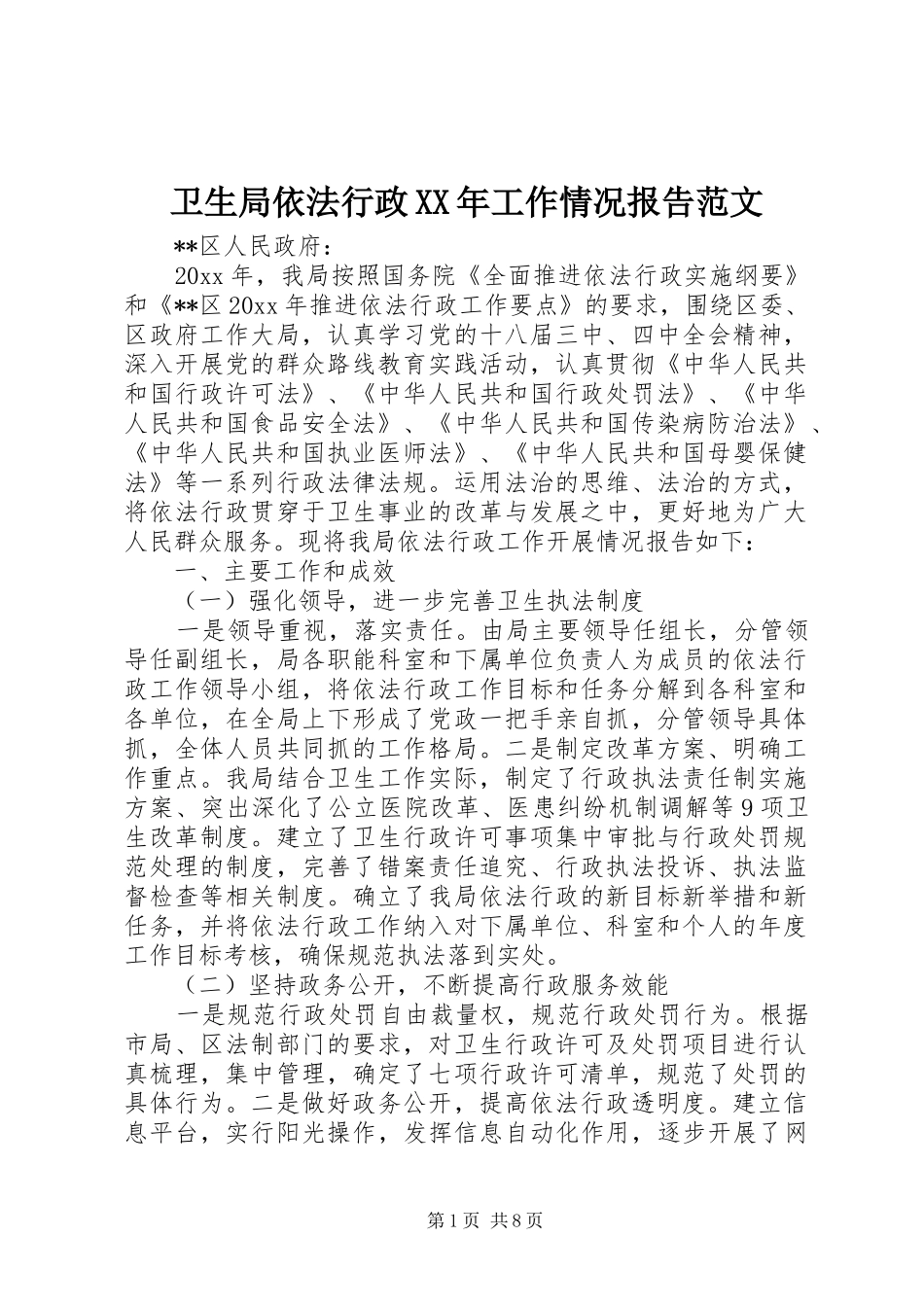 卫生局依法行政XX年工作情况报告范文

**区人民政府：

20xx年，我局按照国务院《全面推进依法行政实施纲要》和《**区20xx年推进依法行政工作要点》的要求，围绕区委、区政府工作大局，认真学习党的十八届三中、四中全会精神，深入开展党的群众路线教育实践活动，认真贯彻《中华人民共和国行政许可法》、《中华人民共和国行政处罚法》、《中华人民共和国食品安全法》、《中华人民共和国传染病防治法》、《中华人民共和国执业医师法》、《中华人民共和国母婴保健法》等一系列行政法律法规。运用法治的思维、法治的方式，将依法行政贯穿于卫生事业的改革与发展之中，更好地为广大人民群众服务。现将我局依法行政工作开展情况报告如下：

一、主要工作和成效

（一）强化领导，进一步完善卫生执法制度

一是领导重视，落实责任。由局主要领导任组长，分管领导任副组长，局各职能科室和下属单位负责人为成员的依法行政工作领导小组，将依法行政工作目标和任务分解到各科室和各单位，在全局上下形成了党政一把手亲自抓，分管领导具体抓，全体人员共同抓的工作格局。二是制定改革方案、明确工作重点。我局结合卫生工作实际，制定了行政执法责任制实施方案、突出深化了公立医院改革、医患纠纷机制调解等9项卫生改革制度。建立了卫生行政许可事项集中审批与行政处罚规范处理的制度，完善了错案责任追究、行政执法投诉、执法监督检查等相关制度。确立了我局依法行政的新目标新举措和新任务，并将依法行政工作纳入对下属单位、科室和个人的年度工作目标考核，确保规范执法落到实处。

（二）坚持政务公开，不断提高行政服务效能

一是规范行政处罚自由裁量权，规范行政处罚行为。根据市局、区法制部门的要求，对卫生行政许可及处罚项目进行认真梳理，集中管理，确定了七项行政许可清单，规范了处罚的具体行为。二是做好政务公开，提高依法行政透明度。建立信息平台，实行阳光操作，发挥信息自动化作用，逐步开展了网

第1页 共8页